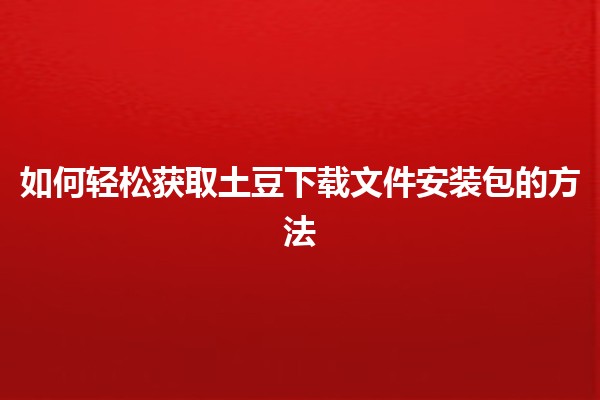 如何轻松获取土豆下载文件安装包的方法